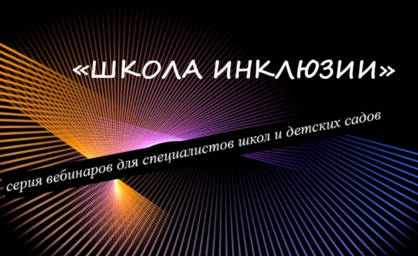 «ШКОЛА ИНКЛЮЗИИ»

серия вебинаров для специалистов школ и детских садов